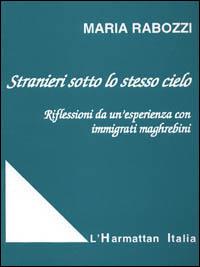 MARIA RABOZZI

Stranieri sotto lo stesso cielo

Riflessioni da un'esperienza con immigrati maghrebini

L'Harmattan Italia